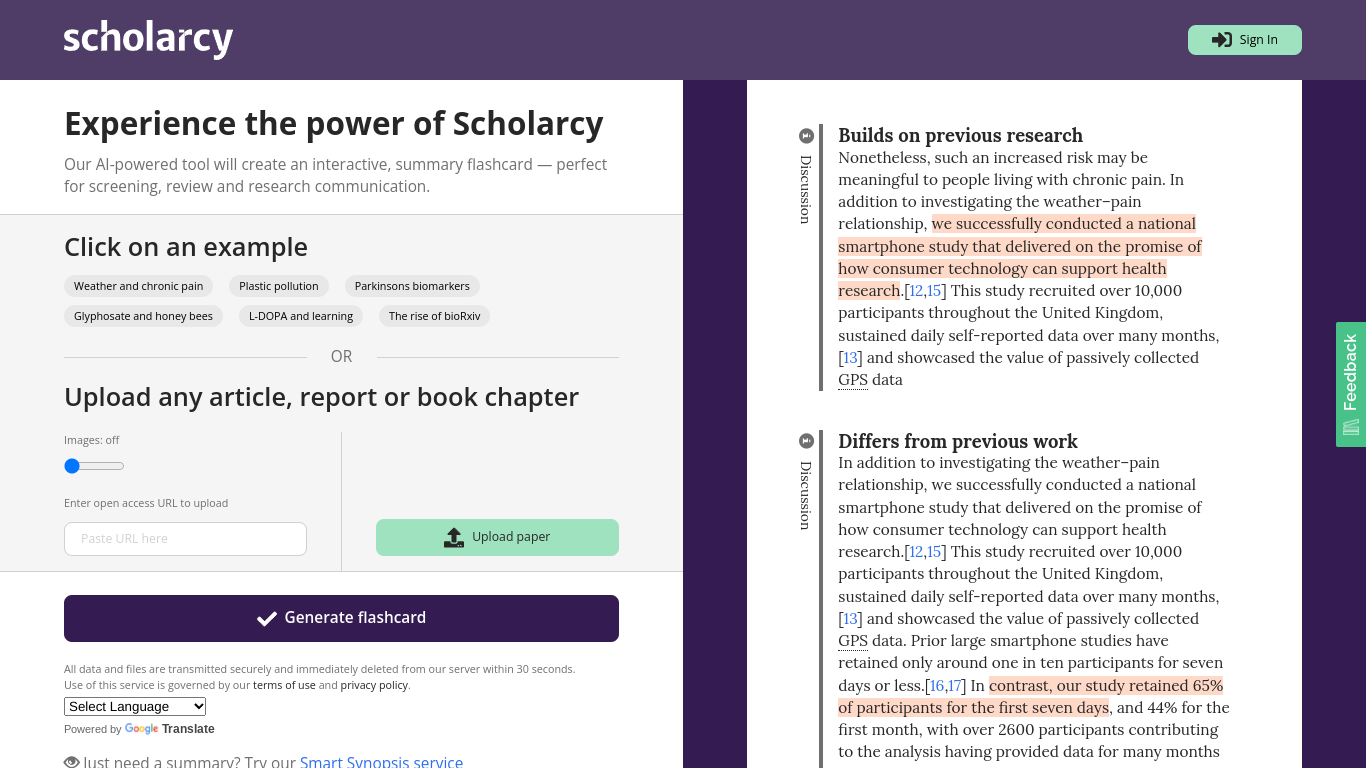 scholarcy

Sign In

Experience the power of Scholarcy

Our AI-powered tool will create an interactive, summary flashcard — perfect for screening, review and research communication.

Click on an example

Weather and chronic pain
Plastic pollution
Parkinsons biomarkers
Glyphosate and honey bees
L-DOPA and learning
The rise of bioRxiv

OR

Upload any article, report or book chapter

Images: off

Enter open access URL to upload

Paste URL here

Upload paper

Generate flashcard

All data and files are transmitted securely and immediately deleted from our server within 30 seconds.
Use of this service is governed by our terms of use and privacy policy.

Select Language

Powered by Google Translate

Just need a summary? Try our Smart Synopsis service

Discussion

Builds on previous research

Nonetheless, such an increased risk may be meaningful to people living with chronic pain. In addition to investigating the weather–pain relationship, we successfully conducted a national smartphone study that delivered on the promise of how consumer technology can support health research.[12,15] This study recruited over 10,000 participants throughout the United Kingdom, sustained daily self-reported data over many months, [13] and showcased the value of passively collected GPS data

Discussion

Differs from previous work

In addition to investigating the weather–pain relationship, we successfully conducted a national smartphone study that delivered on the promise of how consumer technology can support health research.[12,15] This study recruited over 10,000 participants throughout the United Kingdom, sustained daily self-reported data over many months, [13] and showcased the value of passively collected GPS data. Prior large smartphone studies have retained only around one in ten participants for seven days or less.[16,17] In contrast, our study retained 65% of participants for the first seven days, and 44% for the first month, with over 2600 participants contributing to the analysis having provided data for many months

Feedback